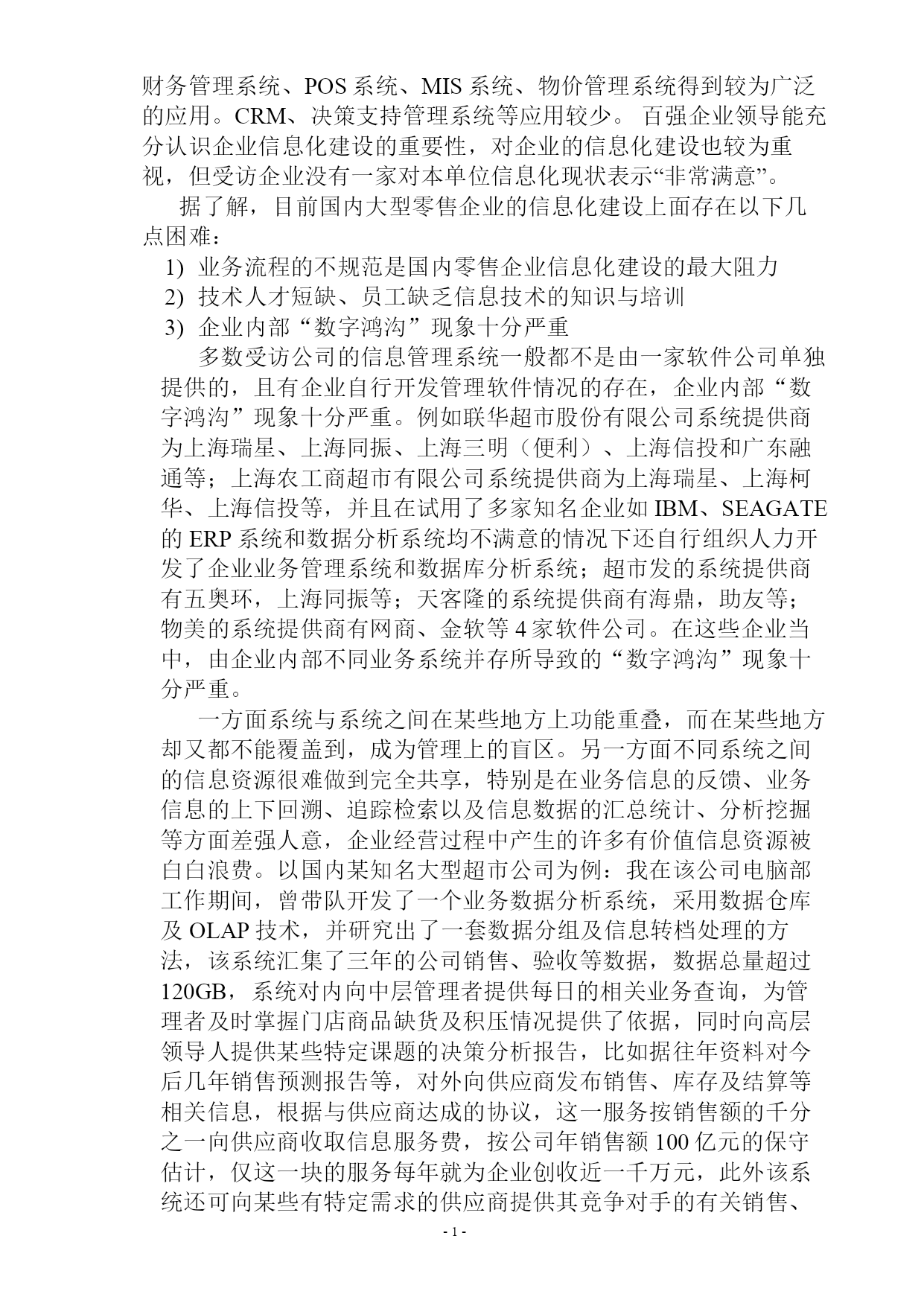 财务管理系统、POS 系统、MIS 系统、物价管理系统得到较为广泛的应用。CRM、决策支持管理系统等应用较少。 百强企业领导能充分认识企业信息化建设的重要性，对企业的信息化建设也较为重视，但受访企业没有一家对本单位信息化现状表示“非常满意”。

据了解，目前国内大型零售企业的信息化建设上面存在以下几点困难：

1) 业务流程的不规范是国内零售企业信息化建设的最大阻力
2) 技术人才短缺、员工缺乏信息技术的知识与培训
3) 企业内部“数字鸿沟”现象十分严重

多数受访公司的信息管理系统一般都不是由一家软件公司单独提供的，且有企业自行开发管理软件情况的存在，企业内部“数字鸿沟”现象十分严重。例如联华超市股份有限公司系统提供商为上海瑞星、上海同振、上海三明（便利）、上海信投和广东融通等；上海农工商超市有限公司系统提供商为上海瑞星、上海柯华、上海信投等，并且在试用了多家知名企业如 IBM、SEAGATE 的 ERP 系统和数据分析系统均不满意的情况下还自行组织人力开发了企业业务管理系统和数据库分析系统；超市发的系统提供商有五奥环，上海同振等；天客隆的系统提供商有海鼎，助友等；物美的系统提供商有网商、金软等 4 家软件公司。在这些企业当中，由企业内部不同业务系统并存所导致的“数字鸿沟”现象十分严重。

一方面系统与系统之间在某些地方上功能重叠，而在某些地方却又都不能覆盖到，成为管理上的盲区。另一方面不同系统之间的信息资源很难做到完全共享，特别是在业务信息的反馈、业务信息的上下回溯、追踪检索以及信息数据的汇总统计、分析挖掘等方面差强人意，企业经营过程中产生的许多有价值信息资源被白白浪费。以国内某知名大型超市公司为例：我在该公司电脑部工作期间，曾带队开发了一个业务数据分析系统，采用数据仓库及 OLAP 技术，并研究出了一套数据分组及信息转档处理的方法，该系统汇集了三年的公司销售、验收等数据，数据总量超过 120GB，系统对内向中层管理者提供每日的相关业务查询，为管理者及时掌握门店商品缺货及积压情况提供了依据，同时向高层领导人提供某些特定课题的决策分析报告，比如据往年资料对今后几年销售预测报告等，对外向供应商发布销售、库存及结算等相关信息，根据与供应商达成的协议，这一服务按销售额的千分之一向供应商收取信息服务费，按公司年销售额 100 亿元的保守估计，仅这一块的服务每年就为企业创收近一千万元，此外该系统还可向某些有特定需求的供应商提供其竞争对手的有关销售、

- 1 -